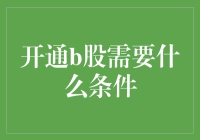 开通b股需要什么条件